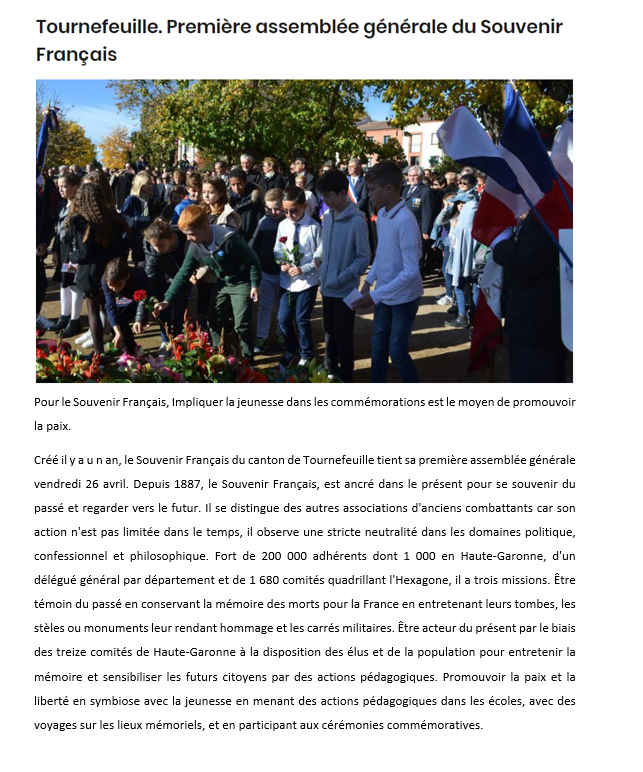 Tournefeuille. Première assemblée générale du Souvenir Français

Pour le Souvenir Français, Impliquer la jeunesse dans les commémorations est le moyen de promouvoir la paix.

Créé il y a u n an, le Souvenir Français du canton de Tournefeuille tient sa première assemblée générale vendredi 26 avril. Depuis 1887, le Souvenir Français, est ancré dans le présent pour se souvenir du passé et regarder vers le futur. Il se distingue des autres associations d'anciens combattants car son action n'est pas limitée dans le temps, il observe une stricte neutralité dans les domaines politique, confessionnel et philosophique. Fort de 200 000 adhérents dont 1 000 en Haute-Garonne, d'un délégué général par département et de 1 680 comités quadrillant l'Hexagone, il a trois missions. Être témoin du passé en conservant la mémoire des morts pour la France en entretenant leurs tombes, les stèles ou monuments leur rendant hommage et les carrés militaires. Être acteur du présent par le biais des treize comités de Haute-Garonne à la disposition des élus et de la population pour entretenir la mémoire et sensibiliser les futurs citoyens par des actions pédagogiques. Promouvoir la paix et la liberté en symbiose avec la jeunesse en menant des actions pédagogiques dans les écoles, avec des voyages sur les lieux mémoriels, et en participant aux cérémonies commémoratives.